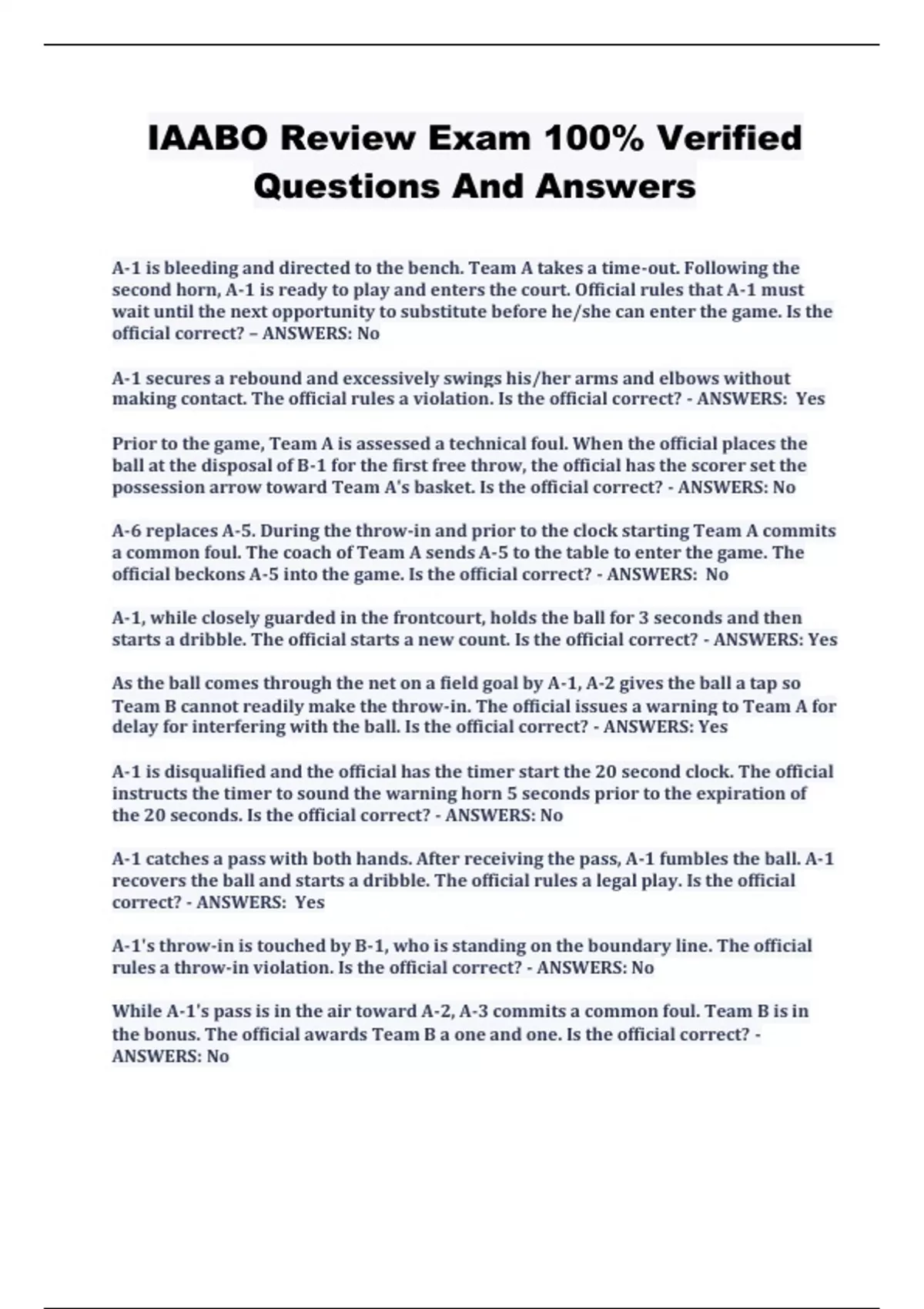 IAABO Review Exam 100% Verified Questions And Answers

A-1 is bleeding and directed to the bench. Team A takes a time-out. Following the second horn, A-1 is ready to play and enters the court. Official rules that A-1 must wait until the next opportunity to substitute before he/she can enter the game. Is the official correct? – ANSWERS: No

A-1 secures a rebound and excessively swings his/her arms and elbows without making contact. The official rules a violation. Is the official correct? - ANSWERS: Yes

Prior to the game, Team A is assessed a technical foul. When the official places the ball at the disposal of B-1 for the first free throw, the official has the scorer set the possession arrow toward Team A's basket. Is the official correct? - ANSWERS: No

A-6 replaces A-5. During the throw-in and prior to the clock starting Team A commits a common foul. The coach of Team A sends A-5 to the table to enter the game. The official beckons A-5 into the game. Is the official correct? - ANSWERS: No

A-1, while closely guarded in the frontcourt, holds the ball for 3 seconds and then starts a dribble. The official starts a new count. Is the official correct? - ANSWERS: Yes

As the ball comes through the net on a field goal by A-1, A-2 gives the ball a tap so Team B cannot readily make the throw-in. The official issues a warning to Team A for delay for interfering with the ball. Is the official correct? - ANSWERS: Yes

A-1 is disqualified and the official has the timer start the 20 second clock. The official instructs the timer to sound the warning horn 5 seconds prior to the expiration of the 20 seconds. Is the official correct? - ANSWERS: No

A-1 catches a pass with both hands. After receiving the pass, A-1 fumbles the ball. A-1 recovers the ball and starts a dribble. The official rules a legal play. Is the official correct? - ANSWERS: Yes

A-1's throw-in is touched by B-1, who is standing on the boundary line. The official rules a throw-in violation. Is the official correct? - ANSWERS: No

While A-1's pass is in the air toward A-2, A-3 commits a common foul. Team B is in the bonus. The official awards Team B a one and one. Is the official correct? - ANSWERS: No